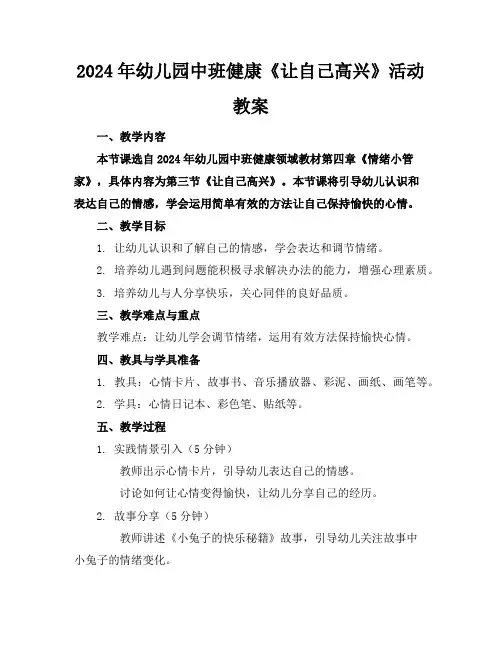 2024年幼儿园中班健康《让自己高兴》活动教案

一、教学内容

本节课选自2024年幼儿园中班健康领域教材第四章《情绪小管家》，具体内容为第三节《让自己高兴》。本节课将引导幼儿认识和表达自己的情感，学会运用简单有效的方法让自己保持愉快的心情。

二、教学目标

1. 让幼儿认识和了解自己的情感，学会表达和调节情绪。

2. 培养幼儿遇到问题能积极寻求解决办法的能力，增强心理素质。

3. 培养幼儿与人分享快乐，关心同伴的良好品质。

三、教学难点与重点

教学难点：让幼儿学会调节情绪，运用有效方法保持愉快心情。

四、教具与学具准备

1. 教具：心情卡片、故事书、音乐播放器、彩泥、画纸、画笔等。

2. 学具：心情日记本、彩色笔、贴纸等。

五、教学过程

1. 实践情景引入（5分钟）

教师出示心情卡片，引导幼儿表达自己的情感。

讨论如何让心情变得愉快，让幼儿分享自己的经历。

2. 故事分享（5分钟）

教师讲述《小兔子的快乐秘籍》故事，引导幼儿关注故事中小兔子的情绪变化。